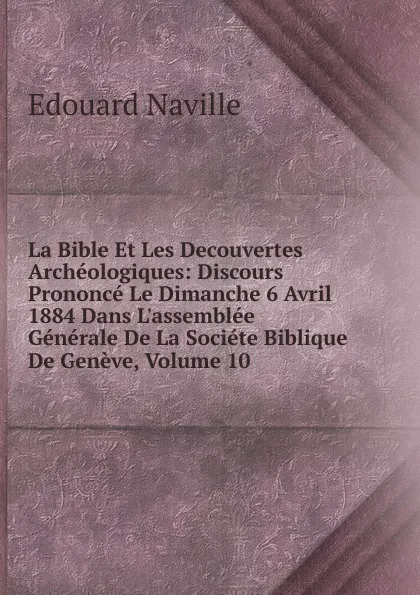 Edouard Naville

La Bible Et Les Decouvertes Archéologiques: Discours Prononcé Le Dimanche 6 Avril 1884 Dans L'assemblée Générale De La Sociéte Biblique De Genève, Volume 10